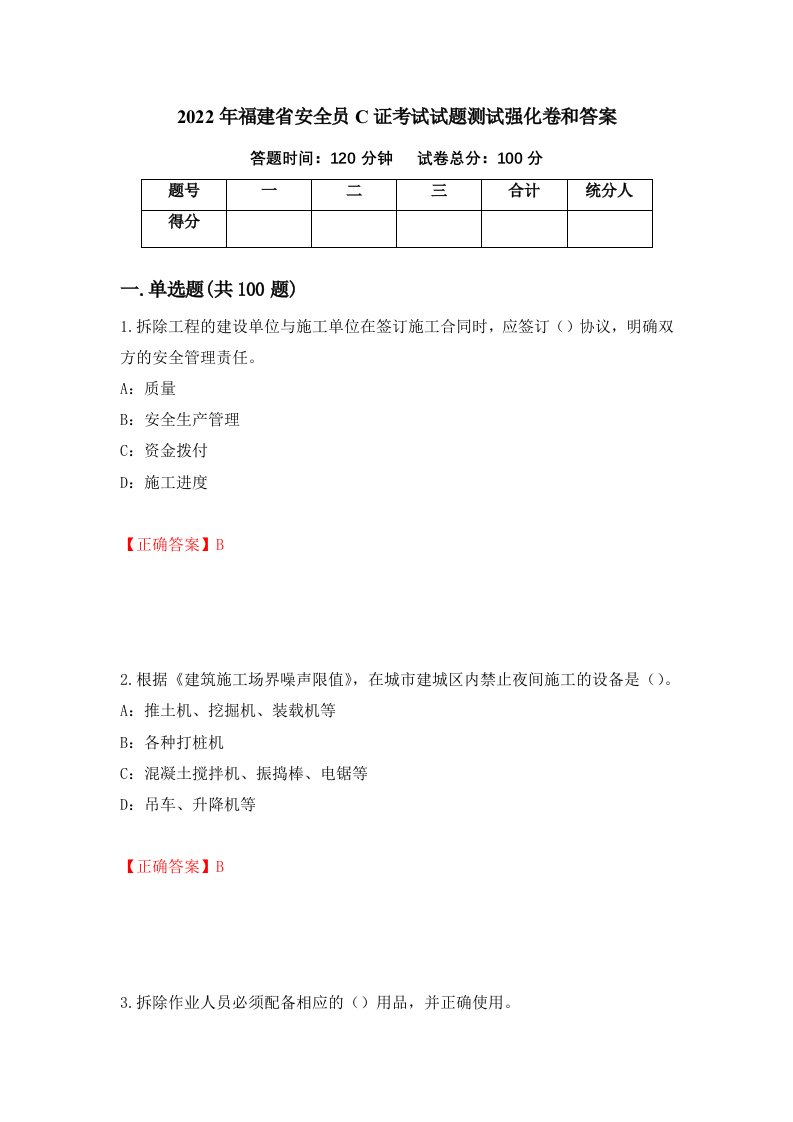 2022年福建省安全员C证考试试题测试强化卷和答案

答题时间：120分钟　　试卷总分：100分

| 题号 | 一 | 二 | 三 | 合计 | 统分人 |
|---|---|---|---|---|---|
| 得分 | | | | | |

一.单选题(共100题)

1.拆除工程的建设单位与施工单位在签订施工合同时，应签订（）协议，明确双方的安全管理责任。

A：质量

B：安全生产管理

C：资金拨付

D：施工进度

【正确答案】B

2.根据《建筑施工场界噪声限值》，在城市建城区内禁止夜间施工的设备是（）。

A：推土机、挖掘机、装载机等

B：各种打桩机

C：混凝土搅拌机、振捣棒、电锯等

D：吊车、升降机等

【正确答案】B

3.拆除作业人员必须配备相应的（）用品，并正确使用。